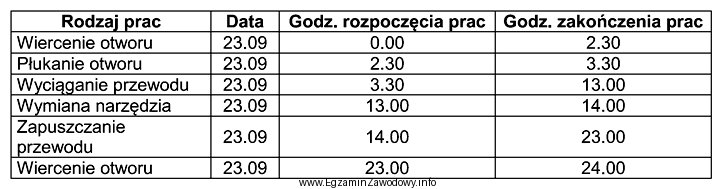 | Rodzaj prac | Data | Godz. rozpoczęcia prac | Godz. zakończenia prac |
|---|---|---|---|
| Wiercenie otworu | 23.09 | 0.00 | 2.30 |
| Płukanie otworu | 23.09 | 2.30 | 3.30 |
| Wyciąganie przewodu | 23.09 | 3.30 | 13.00 |
| Wymiana narzędzia | 23.09 | 13.00 | 14.00 |
| Zapuszczanie przewodu | 23.09 | 14.00 | 23.00 |
| Wiercenie otworu | 23.09 | 23.00 | 24.00 |

www.EgzaminZawodowy.info